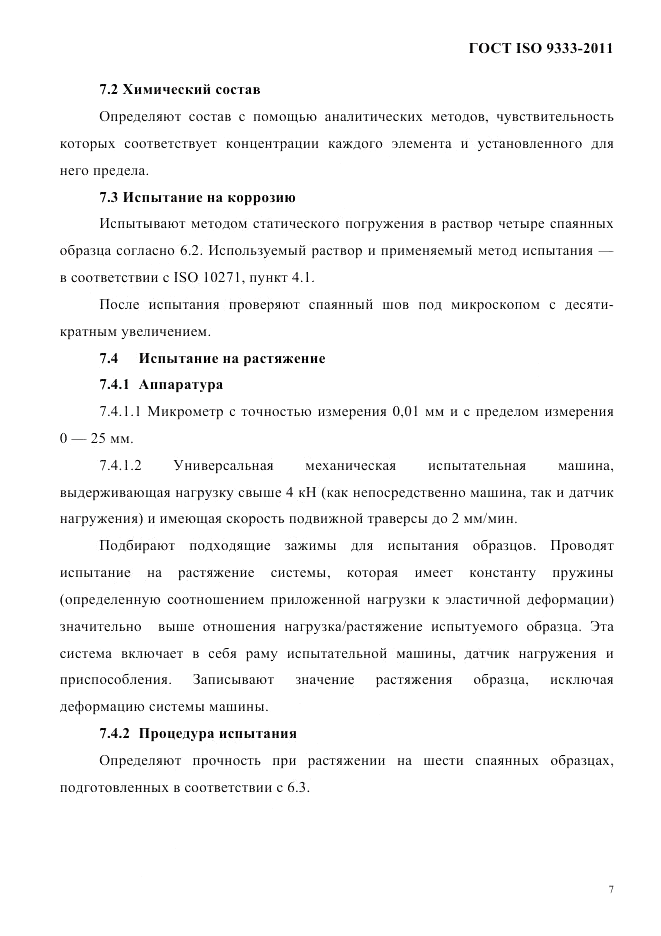 ГОСТ ISO 9333-2011

7.2 Химический состав

Определяют состав с помощью аналитических методов, чувствительность которых соответствует концентрации каждого элемента и установленного для него предела.

7.3 Испытание на коррозию

Испытывают методом статического погружения в раствор четыре спаянных образца согласно 6.2. Используемый раствор и применяемый метод испытания — в соответствии с ISO 10271, пункт 4.1.

После испытания проверяют спаянный шов под микроскопом с десятикратным увеличением.

7.4 Испытание на растяжение

7.4.1 Аппаратура

7.4.1.1 Микрометр с точностью измерения 0,01 мм и с пределом измерения 0 — 25 мм.

7.4.1.2 Универсальная механическая испытательная машина, выдерживающая нагрузку свыше 4 кН (как непосредственно машина, так и датчик нагружения) и имеющая скорость подвижной траверсы до 2 мм/мин.

Подбирают подходящие зажимы для испытания образцов. Проводят испытание на растяжение системы, которая имеет константу пружины (определенную соотношением приложенной нагрузки к эластичной деформации) значительно выше отношения нагрузка/растяжение испытуемого образца. Эта система включает в себя раму испытательной машины, датчик нагружения и приспособления. Записывают значение растяжения образца, исключая деформацию системы машины.

7.4.2 Процедура испытания

Определяют прочность при растяжении на шести спаянных образцах, подготовленных в соответствии с 6.3.

7